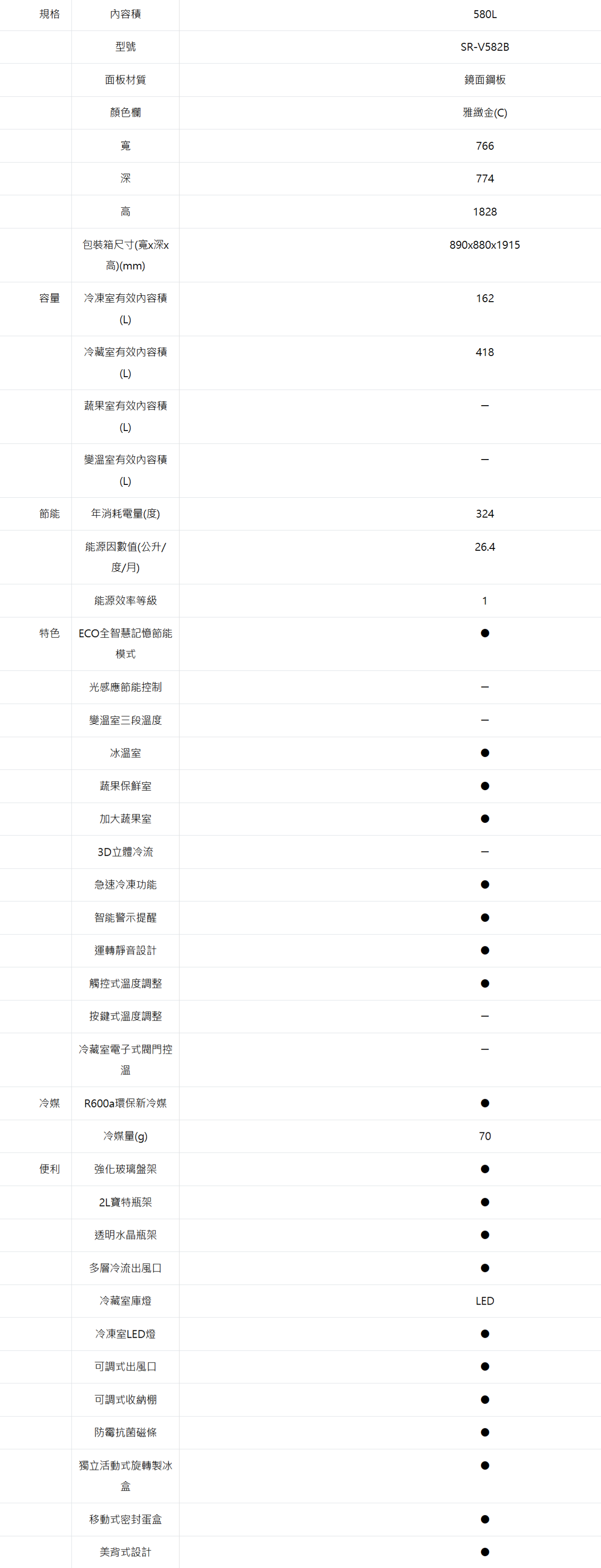 | 規格 | 內容積 | 580L |
|---|---|---|
|  | 型號 | SR-V582B |
|  | 面板材質 | 鏡面鋼板 |
|  | 顏色欄 | 雅緻金(C) |
|  | 寬 | 766 |
|  | 深 | 774 |
|  | 高 | 1828 |
|  | 包裝箱尺寸(寬x深x高)(mm) | 890x880x1915 |
| 容量 | 冷凍室有效內容積(L) | 162 |
|  | 冷藏室有效內容積(L) | 418 |
|  | 蔬果室有效內容積(L) | – |
|  | 變溫室有效內容積(L) | – |
| 節能 | 年消耗電量(度) | 324 |
|  | 能源因數值(公升/度/月) | 26.4 |
|  | 能源效率等級 | 1 |
| 特色 | ECO全智慧記憶節能模式 | ● |
|  | 光感應節能控制 | – |
|  | 變溫室三段溫度 | – |
|  | 冰溫室 | ● |
|  | 蔬果保鮮室 | ● |
|  | 加大蔬果室 | ● |
|  | 3D立體冷流 | – |
|  | 急速冷凍功能 | ● |
|  | 智能警示提醒 | ● |
|  | 運轉靜音設計 | ● |
|  | 觸控式溫度調整 | ● |
|  | 按鍵式溫度調整 | – |
|  | 冷藏室電子式閥門控溫 | – |
| 冷媒 | R600a環保新冷媒 | ● |
|  | 冷媒量(g) | 70 |
| 便利 | 強化玻璃盤架 | ● |
|  | 2L寶特瓶架 | ● |
|  | 透明水晶瓶架 | ● |
|  | 多層冷流出風口 | ● |
|  | 冷藏室庫燈 | LED |
|  | 冷凍室LED燈 | ● |
|  | 可調式出風口 | ● |
|  | 可調式收納棚 | ● |
|  | 防霉抗菌磁條 | ● |
|  | 獨立活動式旋轉製冰盒 | ● |
|  | 移動式密封蛋盒 | ● |
|  | 美背式設計 | ● |